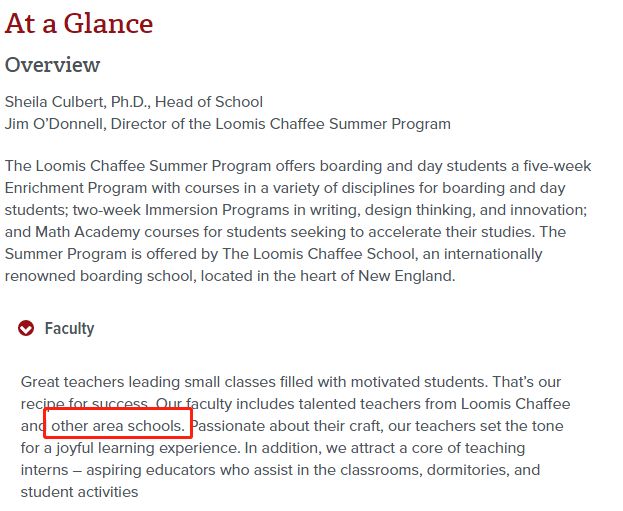 At a Glance

Overview

Sheila Culbert, Ph.D., Head of School
Jim O'Donnell, Director of the Loomis Chaffee Summer Program

The Loomis Chaffee Summer Program offers boarding and day students a five-week Enrichment Program with courses in a variety of disciplines for boarding and day students; two-week Immersion Programs in writing, design thinking, and innovation; and Math Academy courses for students seeking to accelerate their studies. The Summer Program is offered by The Loomis Chaffee School, an internationally renowned boarding school, located in the heart of New England.

Faculty

Great teachers leading small classes filled with motivated students. That's our recipe for success. Our faculty includes talented teachers from Loomis Chaffee and other area schools. Passionate about their craft, our teachers set the tone for a joyful learning experience. In addition, we attract a core of teaching interns – aspiring educators who assist in the classrooms, dormitories, and student activities